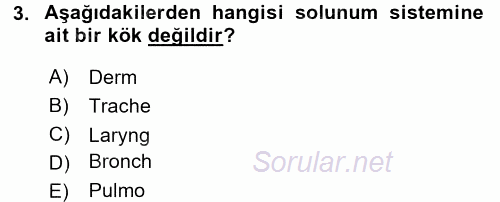 3. Aşağıdakilerden hangisi solunum sistemine ait bir kök değildir?

A) Derm
B) Trache
C) Laryng
D) Bronch
E) Pulmo

Sorular.net